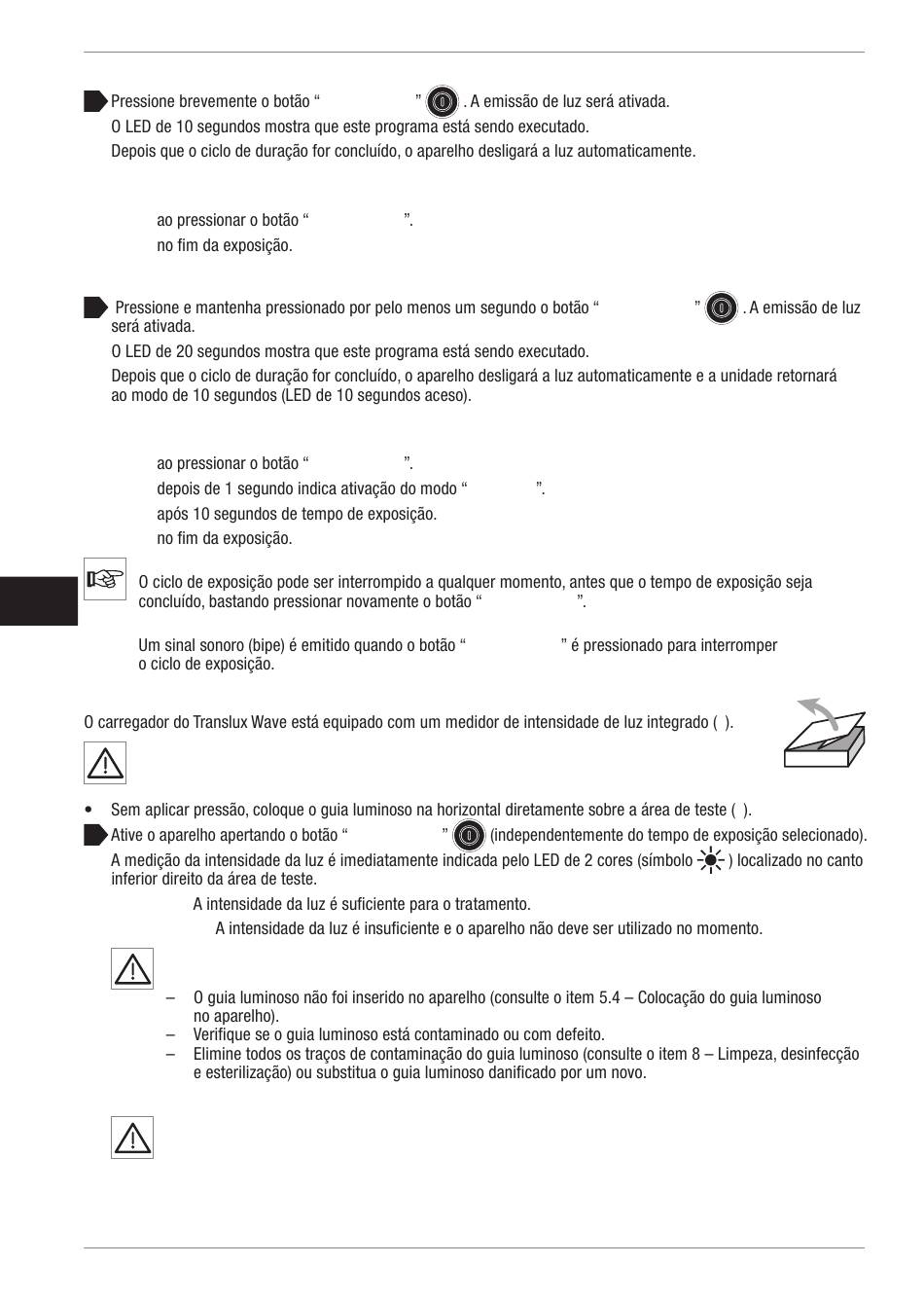 Pressione brevemente o botão “ ” . A emissão de luz será ativada.

O LED de 10 segundos mostra que este programa está sendo executado.

Depois que o ciclo de duração for concluído, o aparelho desligará a luz automaticamente.

ao pressionar o botão “ ”.

no fim da exposição.

Pressione e mantenha pressionado por pelo menos um segundo o botão “ ” . A emissão de luz será ativada.

O LED de 20 segundos mostra que este programa está sendo executado.

Depois que o ciclo de duração for concluído, o aparelho desligará a luz automaticamente e a unidade retornará ao modo de 10 segundos (LED de 10 segundos aceso).

ao pressionar o botão “ ”.

depois de 1 segundo indica ativação do modo “ ”.

após 10 segundos de tempo de exposição.

no fim da exposição.

O ciclo de exposição pode ser interrompido a qualquer momento, antes que o tempo de exposição seja concluído, bastando pressionar novamente o botão “ ”.

Um sinal sonoro (bipe) é emitido quando o botão “ ” é pressionado para interromper o ciclo de exposição.

O carregador do Translux Wave está equipado com um medidor de intensidade de luz integrado ( ).

• Sem aplicar pressão, coloque o guia luminoso na horizontal diretamente sobre a área de teste ( ).

Ative o aparelho apertando o botão “ ” (independentemente do tempo de exposição selecionado).

A medição da intensidade da luz é imediatamente indicada pelo LED de 2 cores (símbolo ) localizado no canto inferior direito da área de teste.

A intensidade da luz é suficiente para o tratamento.

A intensidade da luz é insuficiente e o aparelho não deve ser utilizado no momento.

– O guia luminoso não foi inserido no aparelho (consulte o item 5.4 – Colocação do guia luminoso no aparelho).
– Verifique se o guia luminoso está contaminado ou com defeito.
– Elimine todos os traços de contaminação do guia luminoso (consulte o item 8 – Limpeza, desinfecção e esterilização) ou substitua o guia luminoso danificado por um novo.